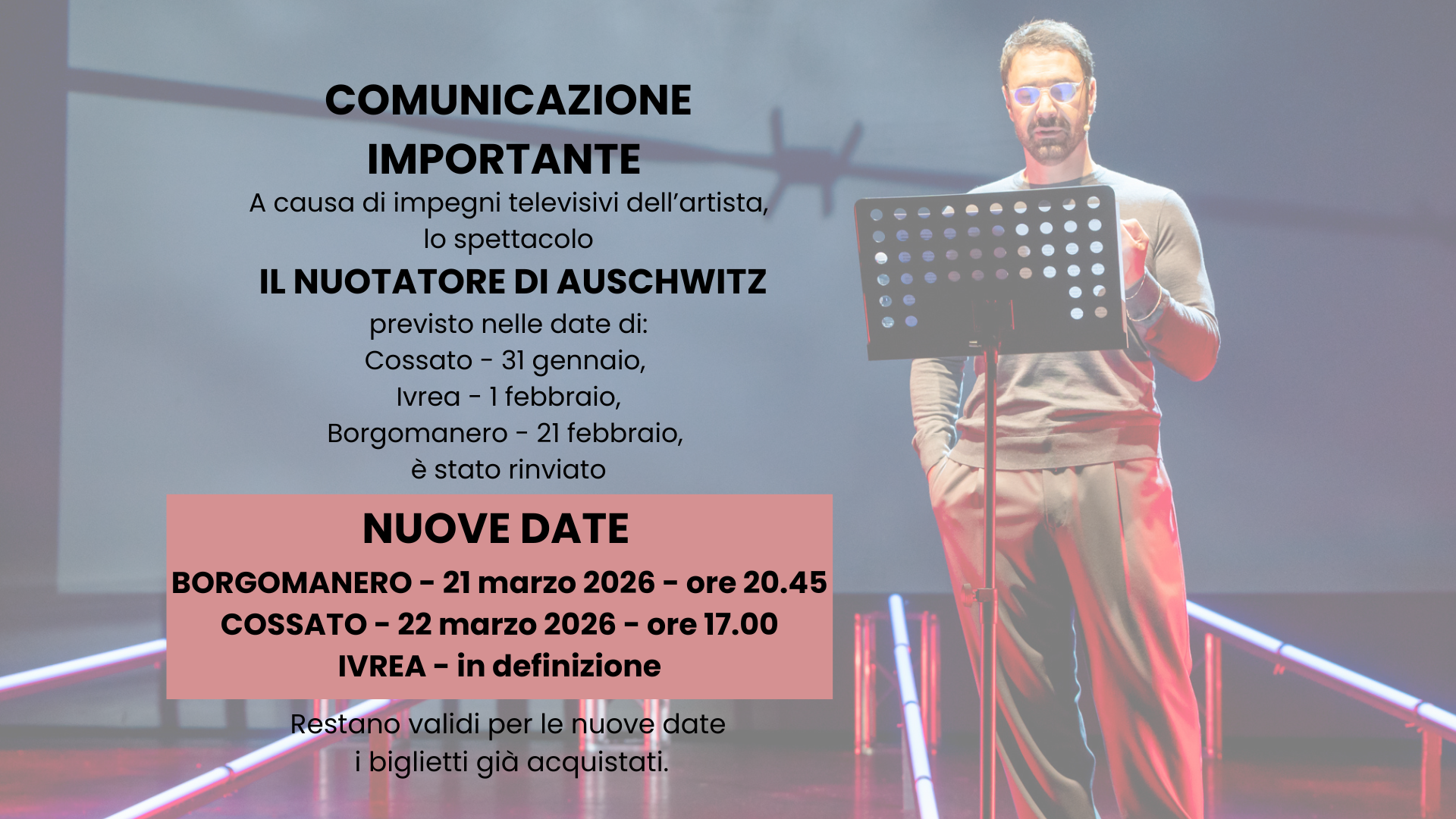 COMUNICAZIONE IMPORTANTE

A causa di impegni televisivi dell'artista, lo spettacolo

IL NUOTATORE DI AUSCHWITZ

previsto nelle date di:
Cossato - 31 gennaio,
Ivrea - 1 febbraio,
Borgomanero - 21 febbraio,
è stato rinviato

NUOVE DATE

BORGOMANERO - 21 marzo 2026 - ore 20.45
COSSATO - 22 marzo 2026 - ore 17.00
IVREA - in definizione

Restano validi per le nuove date i biglietti già acquistati.